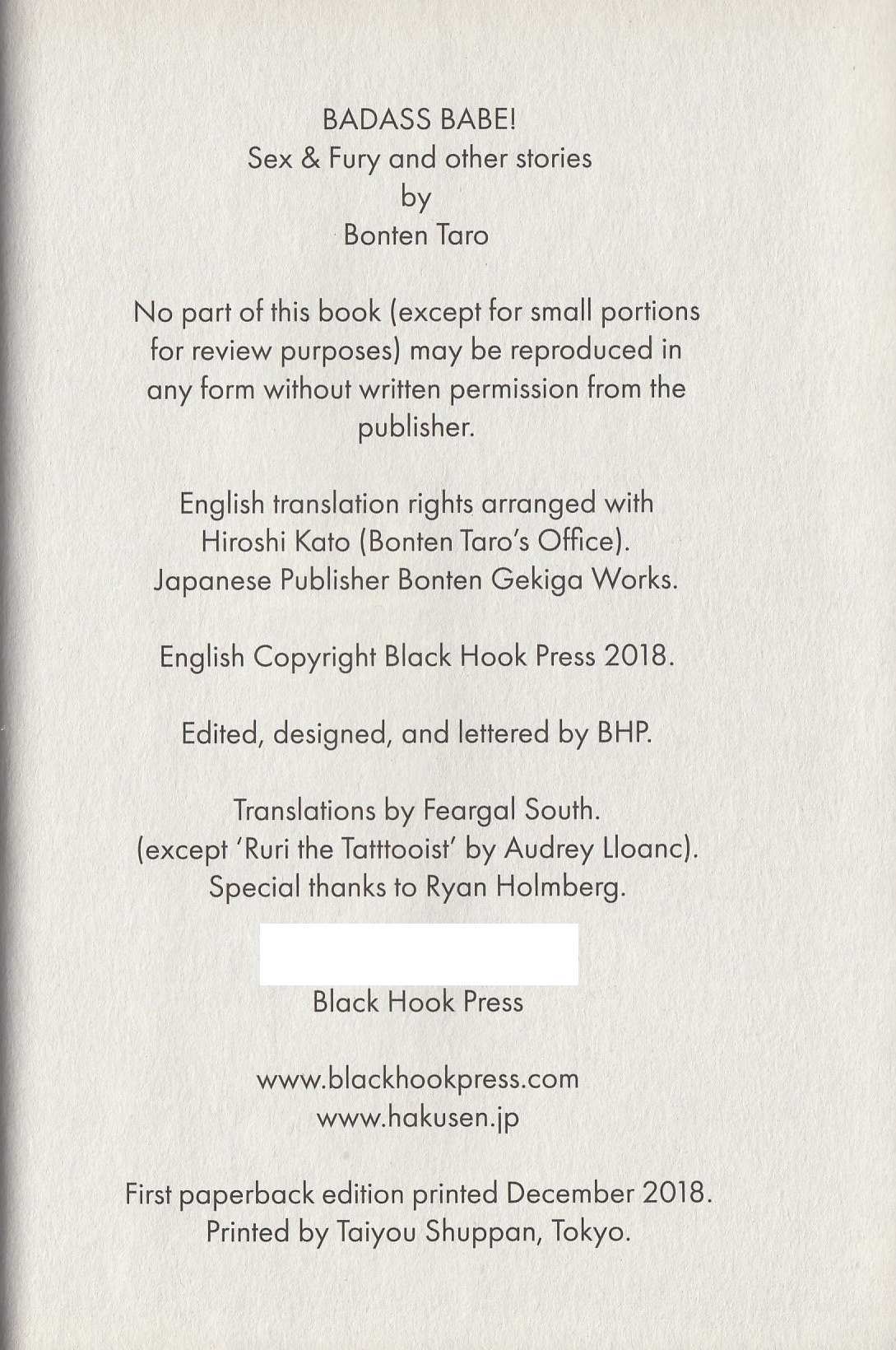 BADASS BABE!
Sex & Fury and other stories
by
Bonten Taro

No part of this book (except for small portions for review purposes) may be reproduced in any form without written permission from the publisher.

English translation rights arranged with Hiroshi Kato (Bonten Taro's Office). Japanese Publisher Bonten Gekiga Works.

English Copyright Black Hook Press 2018.

Edited, designed, and lettered by BHP.

Translations by Feargal South. (except 'Ruri the Tatttooist' by Audrey Lloanc). Special thanks to Ryan Holmberg.

Black Hook Press

www.blackhookpress.com
www.hakusen.jp

First paperback edition printed December 2018. Printed by Taiyou Shuppan, Tokyo.